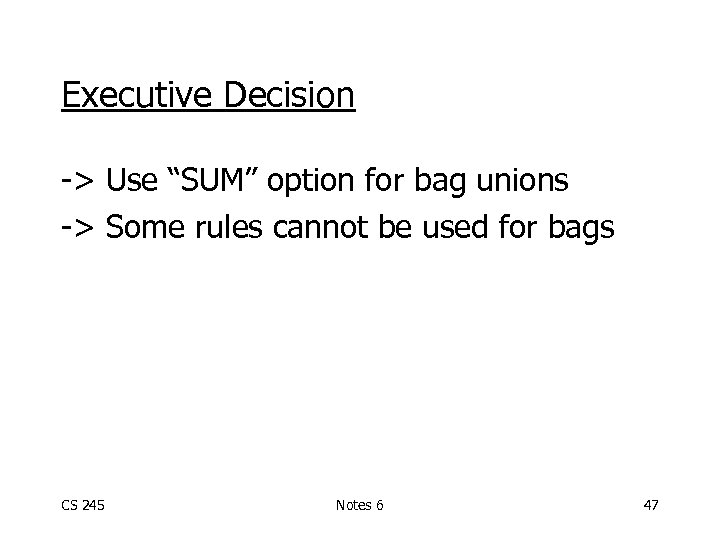 Executive Decision

-> Use “SUM” option for bag unions

-> Some rules cannot be used for bags

CS 245

Notes 6

47